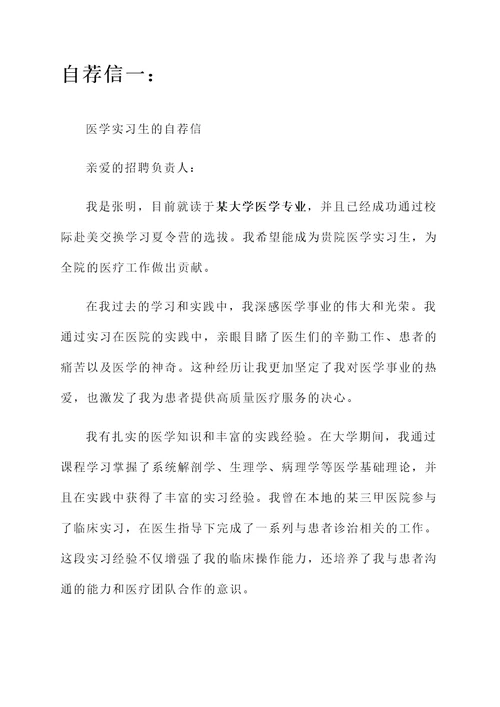 自荐信一：

医学实习生的自荐信

亲爱的招聘负责人：

我是张明，目前就读于某大学医学专业，并且已经成功通过校际赴美交换学习夏令营的选拔。我希望能成为贵院医学实习生，为全院的医疗工作做出贡献。

在我过去的学习和实践中，我深感医学事业的伟大和光荣。我通过实习在医院的实践中，亲眼目睹了医生们的辛勤工作、患者的痛苦以及医学的神奇。这种经历让我更加坚定了我对医学事业的热爱，也激发了我为患者提供高质量医疗服务的决心。

我有扎实的医学知识和丰富的实践经验。在大学期间，我通过课程学习掌握了系统解剖学、生理学、病理学等医学基础理论，并且在实践中获得了丰富的实习经验。我曾在本地的某三甲医院参与了临床实习，在医生指导下完成了一系列与患者诊治相关的工作。这段实习经验不仅增强了我的临床操作能力，还培养了我与患者沟通的能力和医疗团队合作的意识。